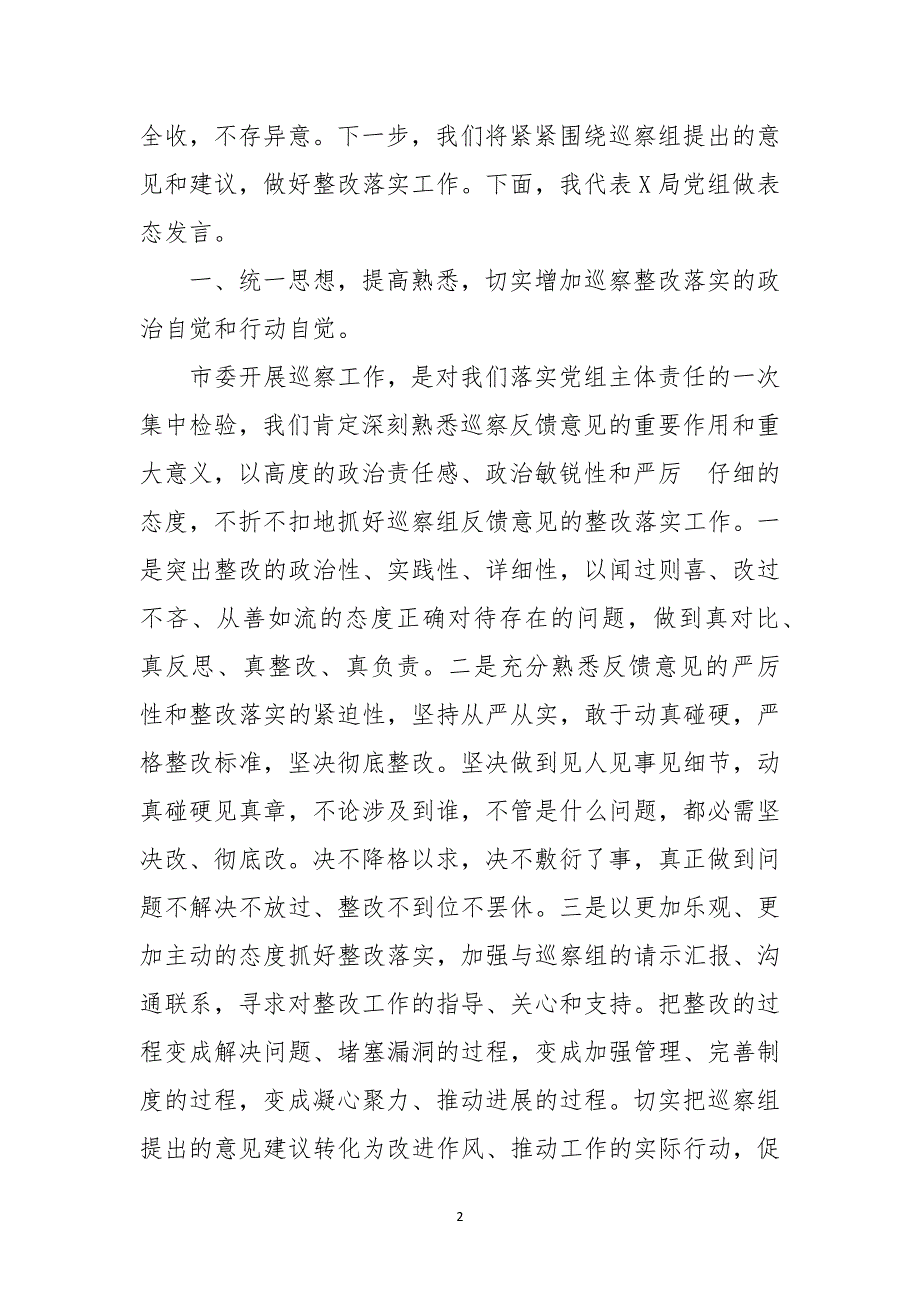 全收，不存异意。下一步，我们将紧紧围绕巡察组提出的意见和建议，做好整改落实工作。下面，我代表X局党组做表态发言。

一、统一思想，提高熟悉，切实增加巡察整改落实的政治自觉和行动自觉。

市委开展巡察工作，是对我们落实党组主体责任的一次集中检验，我们肯定深刻熟悉巡察反馈意见的重要作用和重大意义，以高度的政治责任感、政治敏锐性和严厉 仔细的态度，不折不扣地抓好巡察组反馈意见的整改落实工作。一是突出整改的政治性、实践性、详细性，以闻过则喜、改过不吝、从善如流的态度正确对待存在的问题，做到真对比、真反思、真整改、真负责。二是充分熟悉反馈意见的严厉性和整改落实的紧迫性，坚持从严从实，敢于动真碰硬，严格整改标准，坚决彻底整改。坚决做到见人见事见细节，动真碰硬见真章，不论涉及到谁，不管是什么问题，都必需坚决改、彻底改。决不降格以求，决不敷衍了事，真正做到问题不解决不放过、整改不到位不罢休。三是以更加乐观、更加主动的态度抓好整改落实，加强与巡察组的请示汇报、沟通联系，寻求对整改工作的指导、关心和支持。把整改的过程变成解决问题、堵塞漏洞的过程，变成加强管理、完善制度的过程，变成凝心聚力、推动进展的过程。切实把巡察组提出的意见建议转化为改进作风、推动工作的实际行动，促

2